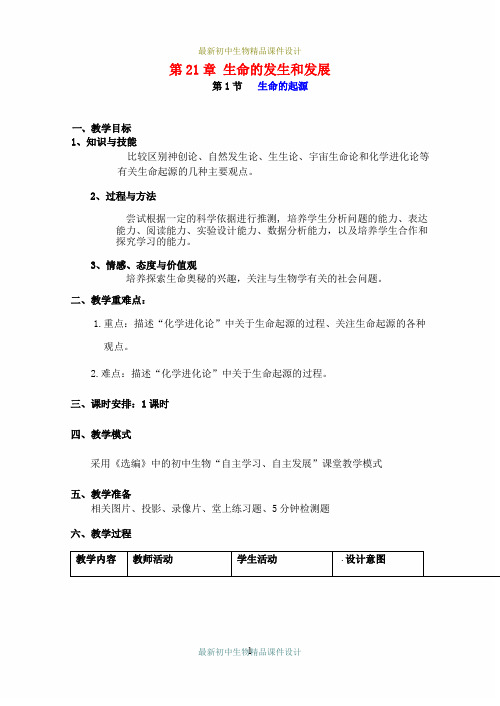 最新初中生物精品课件设计

第 21 章 生命的发生和发展

第 1 节 生命的起源

一、教学目标

1、知识与技能

比较区别神创论、自然发生论、生生论、宇宙生命论和化学进化论等有关生命起源的几种主要观点。

2、过程与方法

尝试根据一定的科学依据进行推测，培养学生分析问题的能力、表达能力、阅读能力、实验设计能力、数据分析能力，以及培养学生合作和探究学习的能力。

3、情感、态度与价值观

培养探索生命奥秘的兴趣，关注与生物学有关的社会问题。

二、教学重难点：

1. 重点：描述“化学进化论”中关于生命起源的过程、关注生命起源的各种观点。

2. 难点：描述“化学进化论”中关于生命起源的过程。

三、课时安排：1 课时

四、教学模式

采用《选编》中的初中生物“自主学习、自主发展”课堂教学模式

五、教学准备

相关图片、投影、录像片、堂上练习题、5 分钟检测题

六、教学过程

| 教学内容 | 教师活动 | 学生活动 | 设计意图 |
|---|---|---|---|

最新初中生物精品课件设计
1